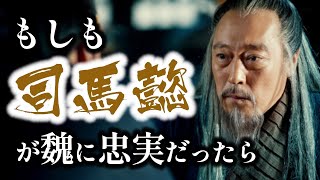 もしも

司馬懿

が魏に忠実だったら